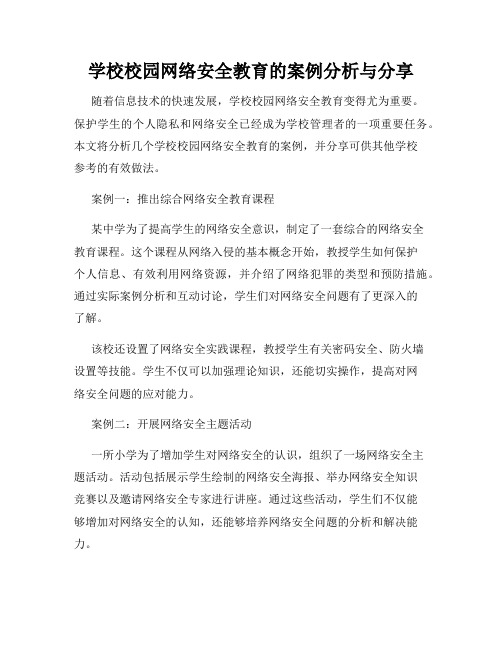 学校校园网络安全教育的案例分析与分享

随着信息技术的快速发展，学校校园网络安全教育变得尤为重要。保护学生的个人隐私和网络安全已经成为学校管理者的一项重要任务。本文将分析几个学校校园网络安全教育的案例，并分享可供其他学校参考的有效做法。

案例一：推出综合网络安全教育课程

某中学为了提高学生的网络安全意识，制定了一套综合的网络安全教育课程。这个课程从网络入侵的基本概念开始，教授学生如何保护个人信息、有效利用网络资源，并介绍了网络犯罪的类型和预防措施。通过实际案例分析和互动讨论，学生们对网络安全问题有了更深入的了解。

该校还设置了网络安全实践课程，教授学生有关密码安全、防火墙设置等技能。学生不仅可以加强理论知识，还能切实操作，提高对网络安全问题的应对能力。

案例二：开展网络安全主题活动

一所小学为了增加学生对网络安全的认识，组织了一场网络安全主题活动。活动包括展示学生绘制的网络安全海报、举办网络安全知识竞赛以及邀请网络安全专家进行讲座。通过这些活动，学生们不仅能够增加对网络安全的认知，还能够培养网络安全问题的分析和解决能力。